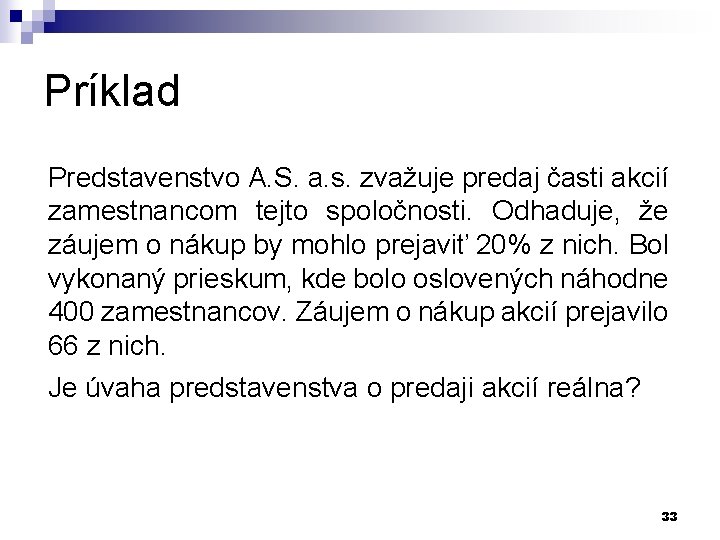 Príklad

Predstavenstvo A.S. a.s. zvažuje predaj časti akcií zamestnancom tejto spoločnosti. Odhaduje, že záujem o nákup by mohlo prejaviť 20% z nich. Bol vykonaný prieskum, kde bolo oslovených náhodne 400 zamestnancov. Záujem o nákup akcií prejavilo 66 z nich.

Je úvaha predstavenstva o predaji akcií reálna?

33